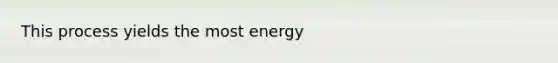 This process yields the most energy